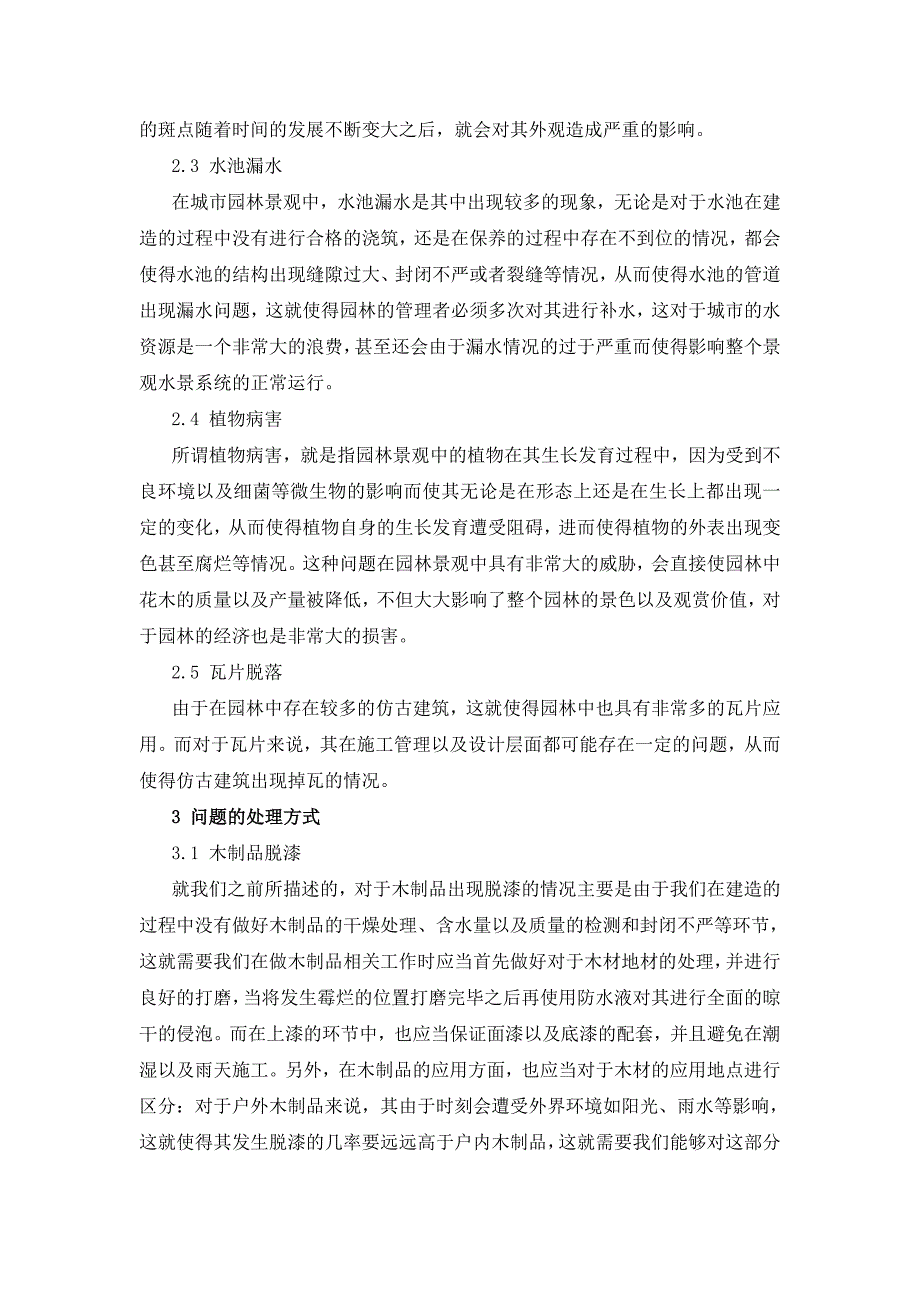 的斑点随着时间的发展不断变大之后，就会对其外观造成严重的影响。

2.3 水池漏水

在城市园林景观中，水池漏水是其中出现较多的现象，无论是对于水池在建造的过程中没有进行合格的浇筑，还是在保养的过程中存在不到位的情况，都会使得水池的结构出现缝隙过大、封闭不严或者裂缝等情况，从而使得水池的管道出现漏水问题，这就使得园林的管理者必须多次对其进行补水，这对于城市的水资源是一个非常大的浪费，甚至还会由于漏水情况的过于严重而使得影响整个景观水景系统的正常运行。

2.4 植物病害

所谓植物病害，就是指园林景观中的植物在其生长发育过程中，因为受到不良环境以及细菌等微生物的影响而使其无论是在形态上还是在生长上都出现一定的变化，从而使得植物自身的生长发育遭受阻碍，进而使得植物的外表出现变色甚至腐烂等情况。这种问题在园林景观中具有非常大的威胁，会直接使园林中花木的质量以及产量被降低，不但大大影响了整个园林的景色以及观赏价值，对于园林的经济也是非常大的损害。

2.5 瓦片脱落

由于在园林中存在较多的仿古建筑，这就使得园林中也具有非常多的瓦片应用。而对于瓦片来说，其在施工管理以及设计层面都可能存在一定的问题，从而使得仿古建筑出现掉瓦的情况。

3 问题的处理方式

3.1 木制品脱漆

就我们之前所描述的，对于木制品出现脱漆的情况主要是由于我们在建造的过程中没有做好木制品的干燥处理、含水量以及质量的检测和封闭不严等环节，这就需要我们在做木制品相关工作时应当首先做好对于木材地材的处理，并进行良好的打磨，当将发生霉烂的位置打磨完毕之后再使用防水液对其进行全面的晾干的侵泡。而在上漆的环节中，也应当保证面漆以及底漆的配套，并且避免在潮湿以及雨天施工。另外，在木制品的应用方面，也应当对于木材的应用地点进行区分：对于户外木制品来说，其由于时刻会遭受外界环境如阳光、雨水等影响，这就使得其发生脱漆的几率要远远高于户内木制品，这就需要我们能够对这部分